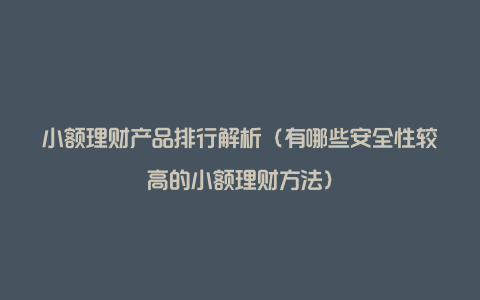 小额理财产品排行解析（有哪些安全性较高的小额理财方法）